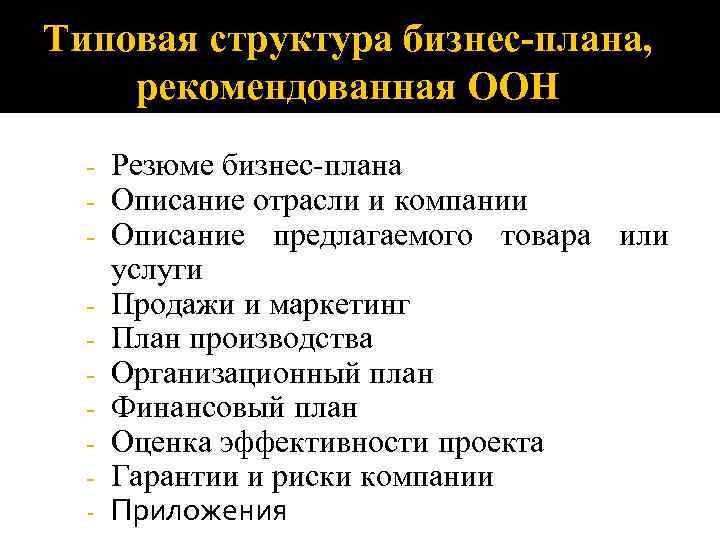 Типовая структура бизнес-плана, рекомендованная ООН

- Резюме бизнес-плана
- Описание отрасли и компании
- Описание предлагаемого товара или услуги
- Продажи и маркетинг
- План производства
- Организационный план
- Финансовый план
- Оценка эффективности проекта
- Гарантии и риски компании
- Приложения